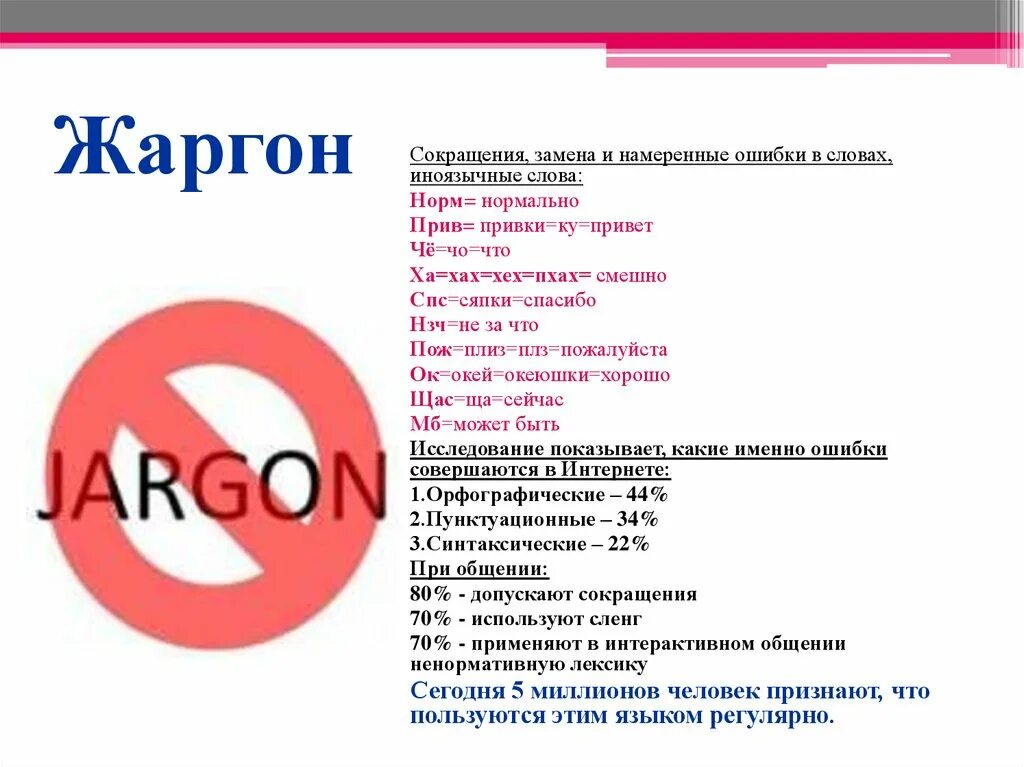 Жаргон

JARGON

Сокращения, замена и намеренные ошибки в словах, иноязычные слова:
Норм= нормально
Прив= привки=ку=привет
Чё=чо=что
Ха=хах=хех=пхах= смешно
Спс=сяпки=спасибо
Нзч=не за что
Пож=плиз=плз=пожалуйста
Ок=окей=океюшки=хорошо
Щас=ща=сейчас
Мб=может быть
Исследование показывает, какие именно ошибки совершаются в Интернете:
1.Орфографические – 44%
2.Пунктуационные – 34%
3.Синтаксические – 22%
При общении:
80% - допускают сокращения
70% - используют сленг
70% - применяют в интерактивном общении ненормативную лексику
Сегодня 5 миллионов человек признают, что пользуются этим языком регулярно.